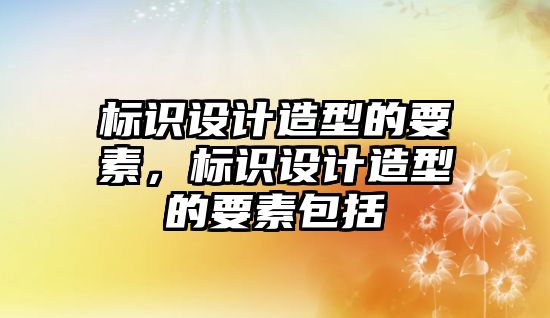 标识设计造型的要素，标识设计造型的要素包括